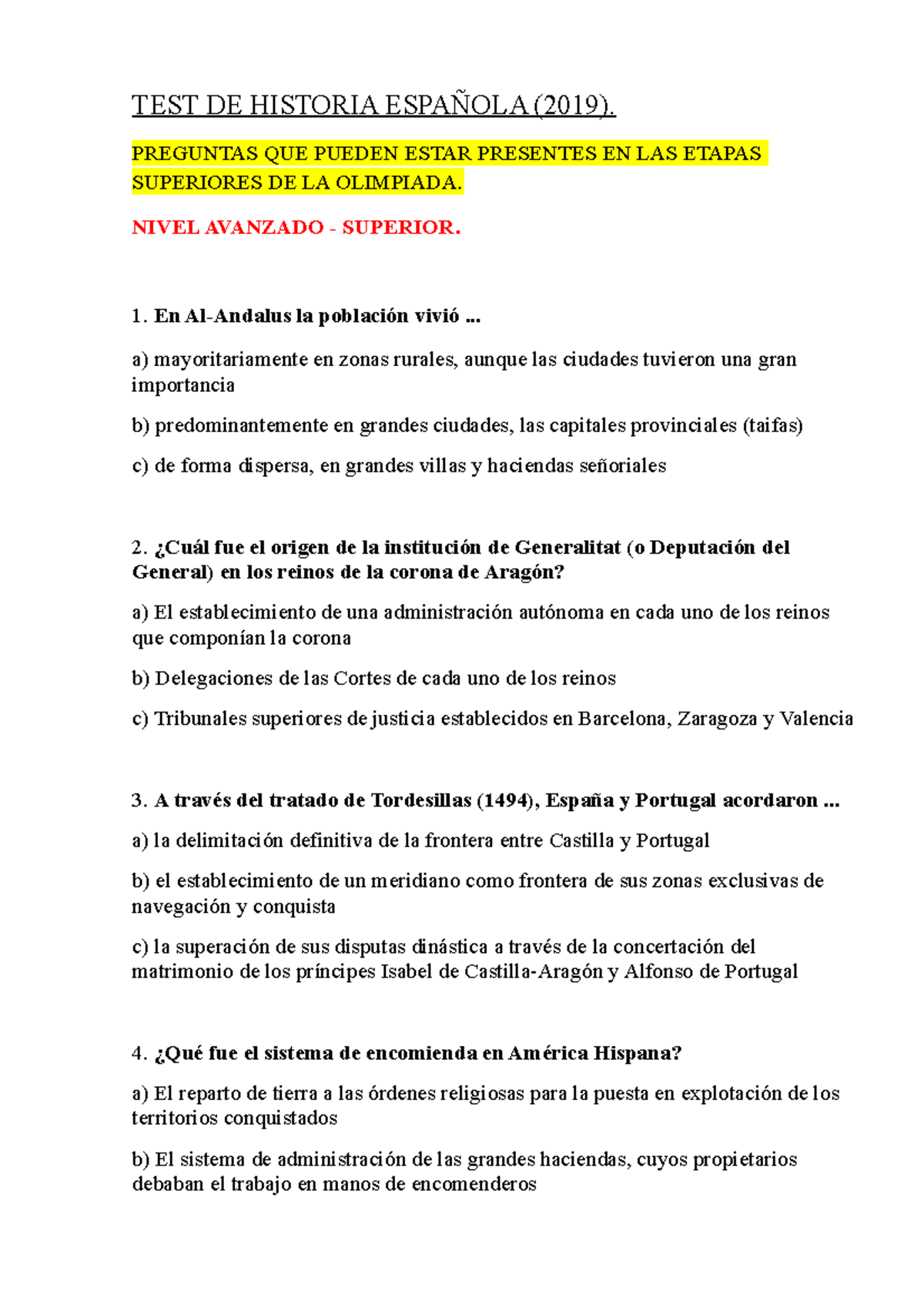 TEST DE HISTORIA ESPAÑOLA (2019).

PREGUNTAS QUE PUEDEN ESTAR PRESENTES EN LAS ETAPAS SUPERIORES DE LA OLIMPIADA.

NIVEL AVANZADO - SUPERIOR.

1. En Al-Andalus la población vivió ...

a) mayoritariamente en zonas rurales, aunque las ciudades tuvieron una gran importancia

b) predominantemente en grandes ciudades, las capitales provinciales (taifas)

c) de forma dispersa, en grandes villas y haciendas señoriales

2. ¿Cuál fue el origen de la institución de Generalitat (o Deputación del General) en los reinos de la corona de Aragón?

a) El establecimiento de una administración autónoma en cada uno de los reinos que componían la corona

b) Delegaciones de las Cortes de cada uno de los reinos

c) Tribunales superiores de justicia establecidos en Barcelona, Zaragoza y Valencia

3. A través del tratado de Tordesillas (1494), España y Portugal acordaron ...

a) la delimitación definitiva de la frontera entre Castilla y Portugal

b) el establecimiento de un meridiano como frontera de sus zonas exclusivas de navegación y conquista

c) la superación de sus disputas dinástica a través de la concertación del matrimonio de los príncipes Isabel de Castilla-Aragón y Alfonso de Portugal

4. ¿Qué fue el sistema de encomienda en América Hispana?

a) El reparto de tierra a las órdenes religiosas para la puesta en explotación de los territorios conquistados

b) El sistema de administración de las grandes haciendas, cuyos propietarios debaban el trabajo en manos de encomenderos